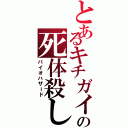 とあるキチガイの死体殺し
バイオハザード